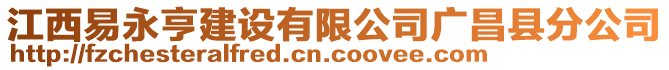 江西易永亨建设有限公司广昌县分公司
http://fzchesteralfred.cn.coovee.com